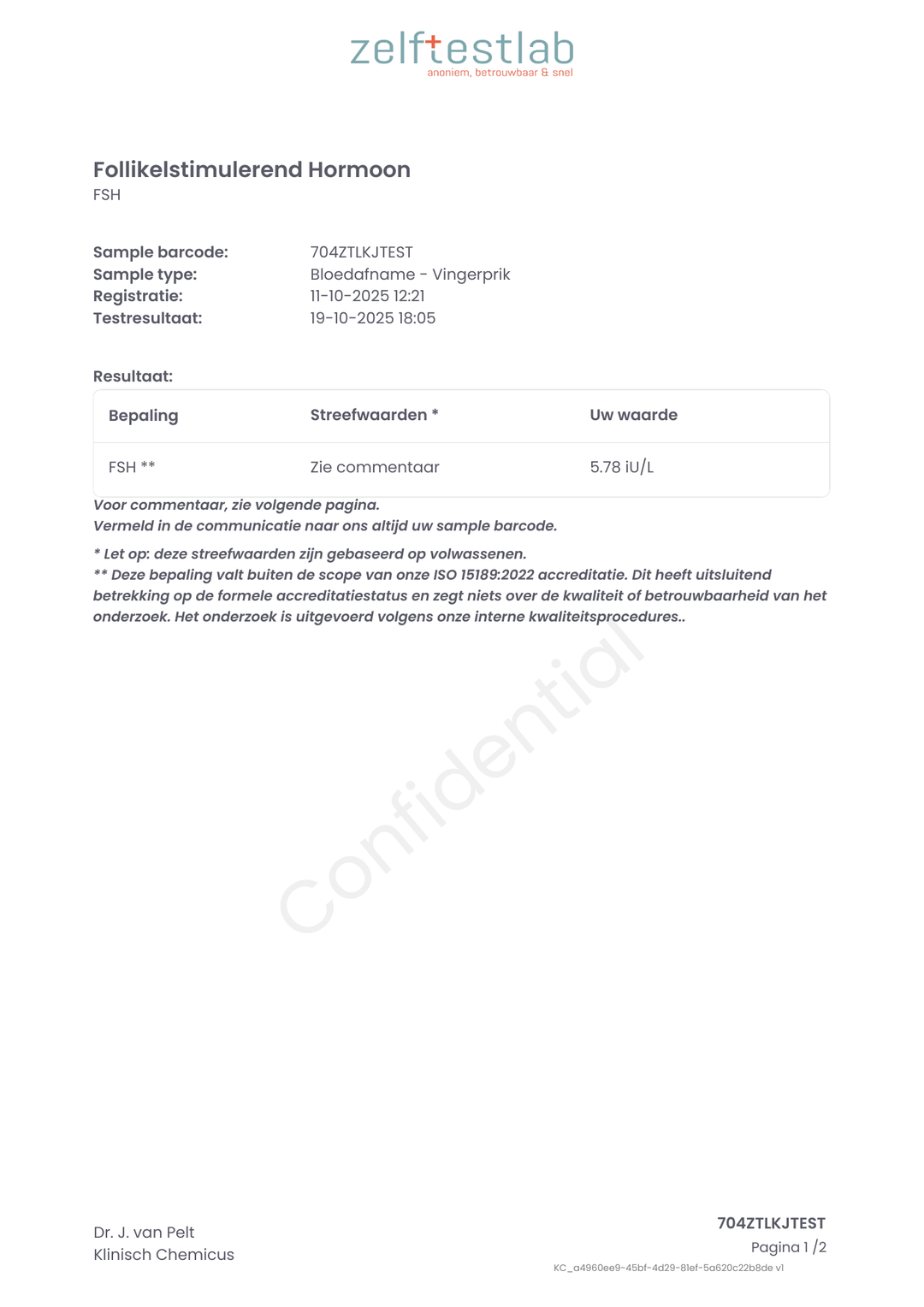 zelftestlab
anoniem, betrouwbaar & snel

Follikelstimulerend Hormoon
FSH

Sample barcode: 704ZTLKJTEST
Sample type: Bloedafname - Vingerprik
Registratie: 11-10-2025 12:21
Testresultaat: 19-10-2025 18:05

Resultaat:

| Bepaling | Streefwaarden * | Uw waarde |
|---|---|---|
| FSH ** | Zie commentaar | 5.78 iU/L |

Voor commentaar, zie volgende pagina.
Vermeld in de communicatie naar ons altijd uw sample barcode.

* Let op: deze streefwaarden zijn gebaseerd op volwassenen.
** Deze bepaling valt buiten de scope van onze ISO 15189:2022 accreditatie. Dit heeft uitsluitend betrekking op de formele accreditatiestatus en zegt niets over de kwaliteit of betrouwbaarheid van het onderzoek. Het onderzoek is uitgevoerd volgens onze interne kwaliteitsprocedures..

Confidential

Dr. J. van Pelt
Klinisch Chemicus

704ZTLKJTEST
Pagina 1 /2
KC_a4960ee9-45bf-4d29-81ef-5a620c22b8de v1